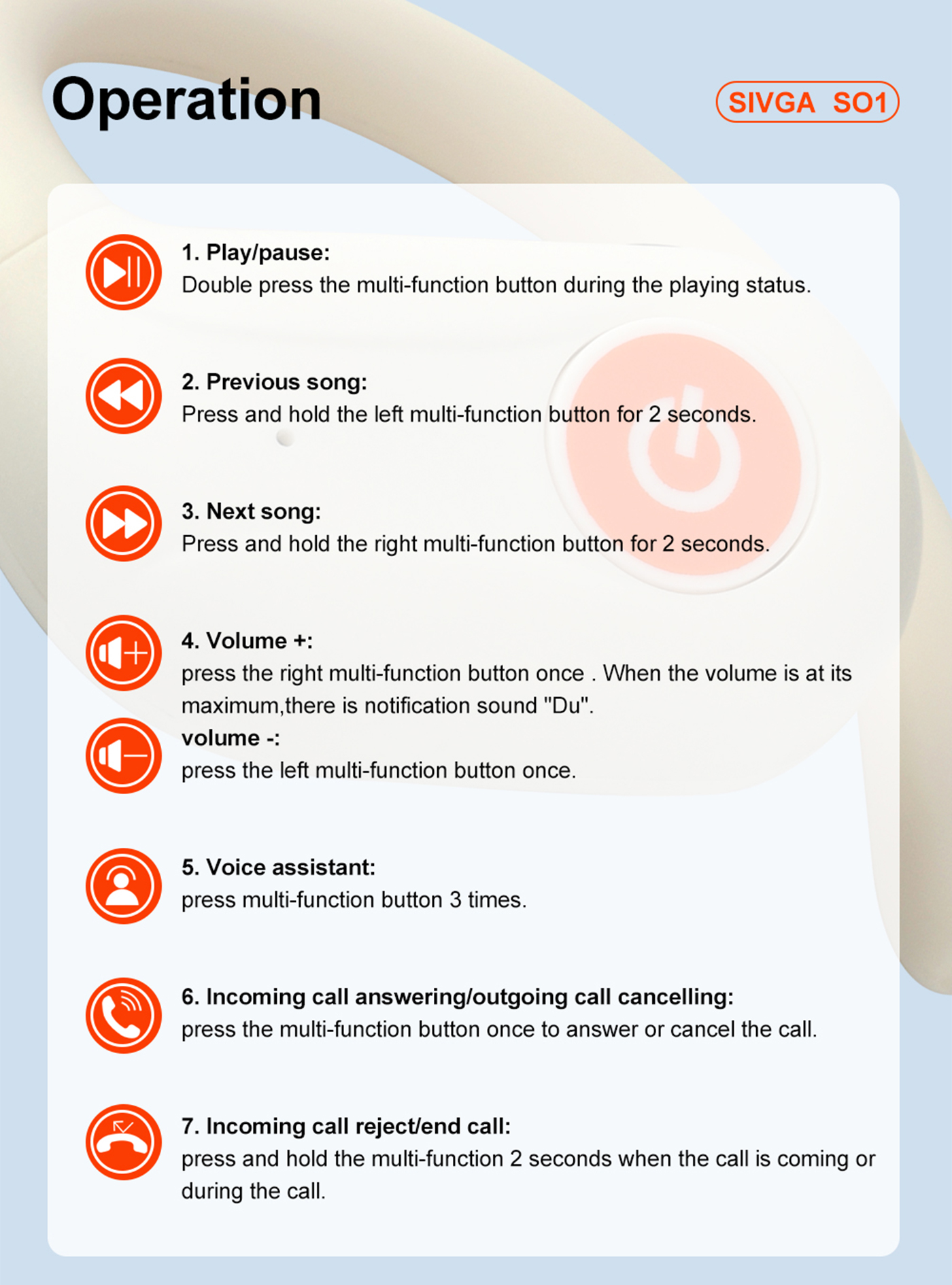 Operation

SIVGA SO1

1. Play/pause:
Double press the multi-function button during the playing status.

2. Previous song:
Press and hold the left multi-function button for 2 seconds.

3. Next song:
Press and hold the right multi-function button for 2 seconds.

4. Volume +:
press the right multi-function button once . When the volume is at its maximum,there is notification sound "Du".
volume -:
press the left multi-function button once.

5. Voice assistant:
press multi-function button 3 times.

6. Incoming call answering/outgoing call cancelling:
press the multi-function button once to answer or cancel the call.

7. Incoming call reject/end call:
press and hold the multi-function 2 seconds when the call is coming or during the call.